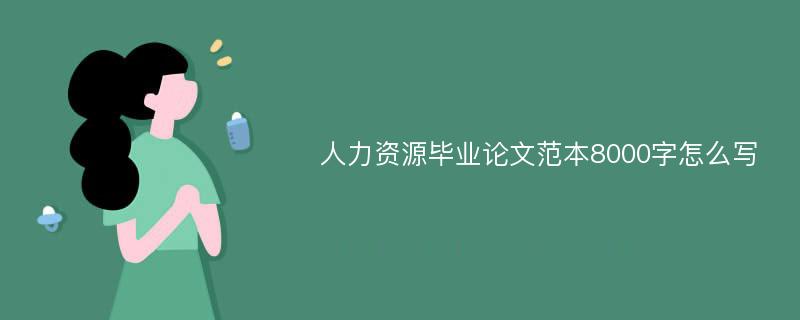 人力资源毕业论文范本8000字怎么写